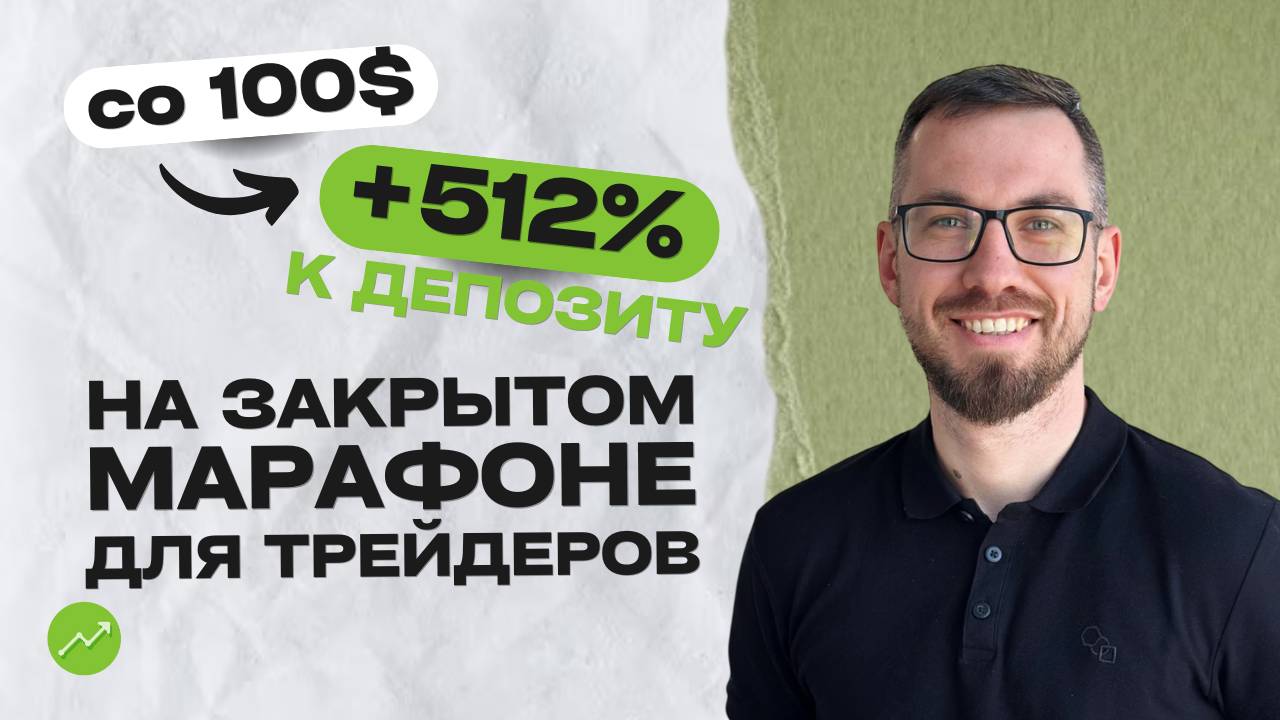 со 100$

+512%

К ДЕПОЗИТУ

НА ЗАКРЫТОМ МАРАФОНЕ ДЛЯ ТРЕЙДЕРОВ